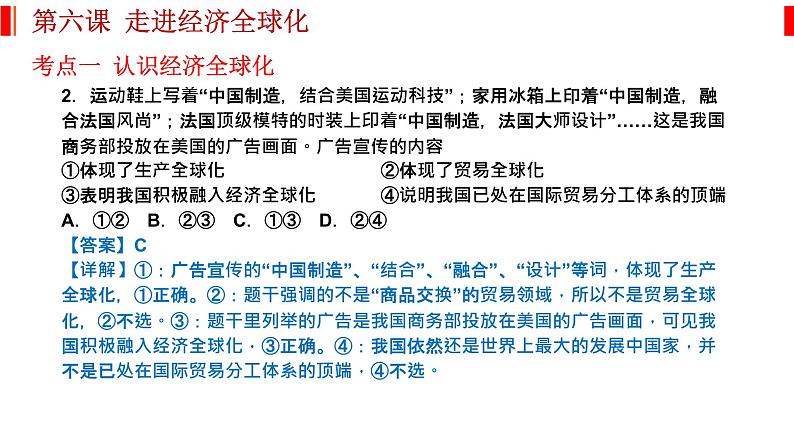 第六课 走进经济全球化

考点一 认识经济全球化

2. 运动鞋上写着“中国制造，结合美国运动科技”；家用冰箱上印着“中国制造，融合法国风尚”；法国顶级模特的时装上印着“中国制造，法国大师设计”……这是我国商务部投放在美国的广告画面。广告宣传的内容

①体现了生产全球化　　②体现了贸易全球化

③表明我国积极融入经济全球化　　④说明我国已处在国际贸易分工体系的顶端

A. ①②　B. ②③　C. ①③　D. ②④

【答案】C

【详解】①：广告宣传的“中国制造”、“结合”、“融合”、“设计”等词，体现了生产全球化，①正确。②：题干强调的不是“商品交换”的贸易领域，所以不是贸易全球化，②不选。③：题干里列举的广告是我国商务部投放在美国的广告画面，可见我国积极融入经济全球化，③正确。④：我国依然还是世界上最大的发展中国家，并不是已处在国际贸易分工体系的顶端，④不选。